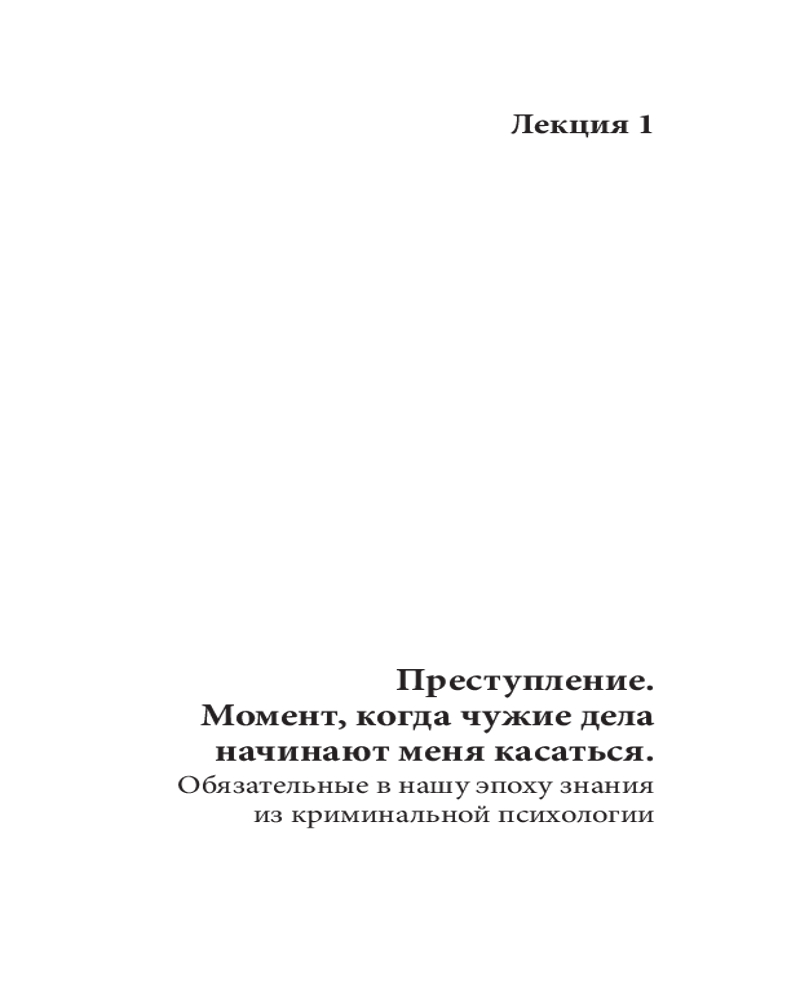 Лекция 1

Преступление. Момент, когда чужие дела начинают меня касаться.

Обязательные в нашу эпоху знания из криминальной психологии